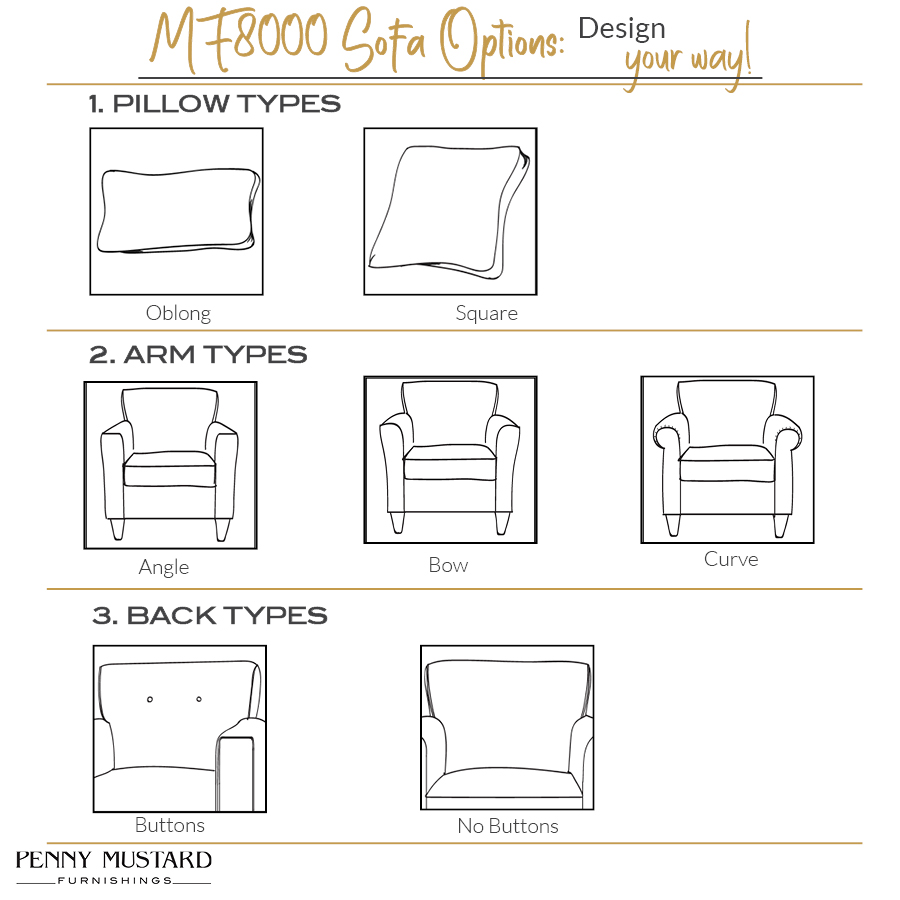 MF8000 Sofa Options: Design your way!

1. PILLOW TYPES

Oblong

Square

2. ARM TYPES

Angle

Bow

Curve

3. BACK TYPES

Buttons

No Buttons

PENNY MUSTARD
FURNISHINGS